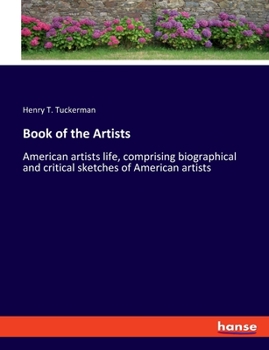 Henry T. Tuckerman

Book of the Artists

American artists life, comprising biographical and critical sketches of American artists

hanse